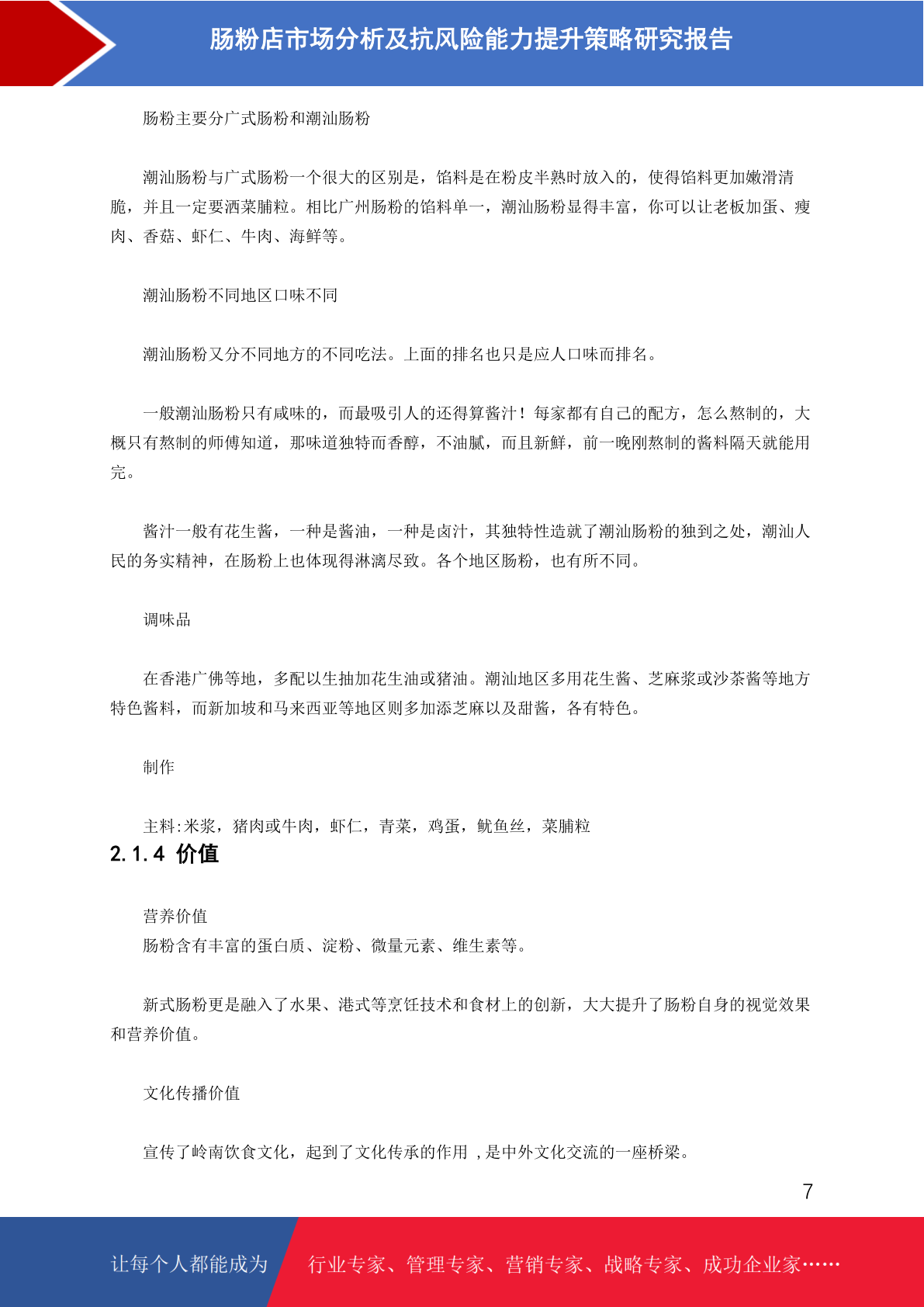 肠粉店市场分析及抗风险能力提升策略研究报告

肠粉主要分广式肠粉和潮汕肠粉

潮汕肠粉与广式肠粉一个很大的区别是，馅料是在粉皮半熟时放入的，使得馅料更加嫩滑清脆，并且一定要洒菜脯粒。相比广州肠粉的馅料单一，潮汕肠粉显得丰富，你可以让老板加蛋、瘦肉、香菇、虾仁、牛肉、海鲜等。

潮汕肠粉不同地区口味不同

潮汕肠粉又分不同地方的不同吃法。上面的排名也只是应人口味而排名。

一般潮汕肠粉只有咸味的，而最吸引人的还得算酱汁！每家都有自己的配方，怎么熬制的，大概只有熬制的师傅知道，那味道独特而香醇，不油腻，而且新鲜，前一晚刚熬制的酱料隔天就能用完。

酱汁一般有花生酱，一种是酱油，一种是卤汁，其独特性造就了潮汕肠粉的独到之处，潮汕人民的务实精神，在肠粉上也体现得淋漓尽致。各个地区肠粉，也有所不同。

调味品

在香港广佛等地，多配以生抽加花生油或猪油。潮汕地区多用花生酱、芝麻浆或沙茶酱等地方特色酱料，而新加坡和马来西亚等地区则多加添芝麻以及甜酱，各有特色。

制作

主料:米浆，猪肉或牛肉，虾仁，青菜，鸡蛋，鱿鱼丝，菜脯粒

2.1.4 价值

营养价值
肠粉含有丰富的蛋白质、淀粉、微量元素、维生素等。

新式肠粉更是融入了水果、港式等烹饪技术和食材上的创新，大大提升了肠粉自身的视觉效果和营养价值。

文化传播价值

宣传了岭南饮食文化，起到了文化传承的作用 ，是中外文化交流的一座桥梁。

7

让每个人都能成为 行业专家、管理专家、营销专家、战略专家、成功企业家……